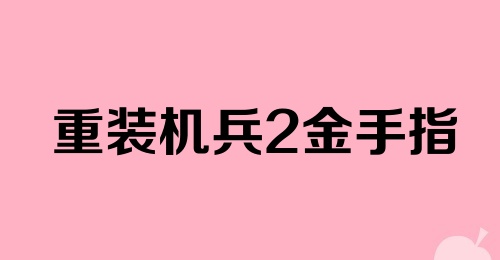 重装机兵2金手指